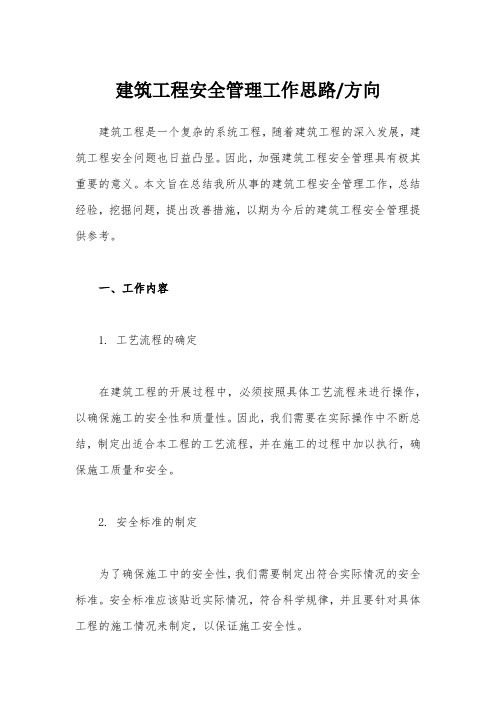 建筑工程安全管理工作思路/方向

建筑工程是一个复杂的系统工程，随着建筑工程的深入发展，建筑工程安全问题也日益凸显。因此，加强建筑工程安全管理具有极其重要的意义。本文旨在总结我所从事的建筑工程安全管理工作，总结经验，挖掘问题，提出改善措施，以期为今后的建筑工程安全管理提供参考。

一、工作内容

1. 工艺流程的确定

在建筑工程的开展过程中，必须按照具体工艺流程来进行操作，以确保施工的安全性和质量性。因此，我们需要在实际操作中不断总结，制定出适合本工程的工艺流程，并在施工的过程中加以执行，确保施工质量和安全。

2. 安全标准的制定

为了确保施工中的安全性，我们需要制定出符合实际情况的安全标准。安全标准应该贴近实际情况，符合科学规律，并且要针对具体工程的施工情况来制定，以保证施工安全性。